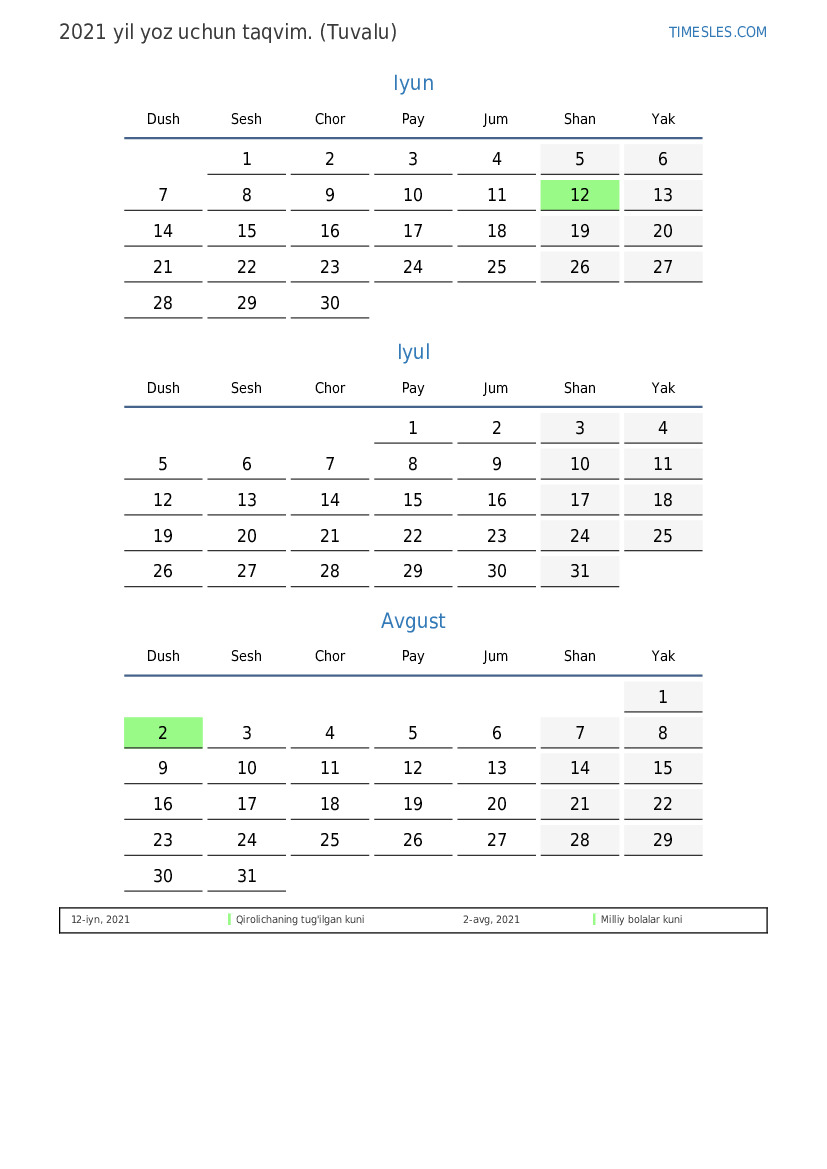 2021 yil yoz uchun taqvim. (Tuvalu)

TIMESLES.COM

Iyun

| Dush | Sesh | Chor | Pay | Jum | Shan | Yak |
|---|---|---|---|---|---|---|
| | 1 | 2 | 3 | 4 | 5 | 6 |
| 7 | 8 | 9 | 10 | 11 | 12 | 13 |
| 14 | 15 | 16 | 17 | 18 | 19 | 20 |
| 21 | 22 | 23 | 24 | 25 | 26 | 27 |
| 28 | 29 | 30 | | | | |

Iyul

| Dush | Sesh | Chor | Pay | Jum | Shan | Yak |
|---|---|---|---|---|---|---|
| | | | 1 | 2 | 3 | 4 |
| 5 | 6 | 7 | 8 | 9 | 10 | 11 |
| 12 | 13 | 14 | 15 | 16 | 17 | 18 |
| 19 | 20 | 21 | 22 | 23 | 24 | 25 |
| 26 | 27 | 28 | 29 | 30 | 31 | |

Avgust

| Dush | Sesh | Chor | Pay | Jum | Shan | Yak |
|---|---|---|---|---|---|---|
| | | | | | | 1 |
| 2 | 3 | 4 | 5 | 6 | 7 | 8 |
| 9 | 10 | 11 | 12 | 13 | 14 | 15 |
| 16 | 17 | 18 | 19 | 20 | 21 | 22 |
| 23 | 24 | 25 | 26 | 27 | 28 | 29 |
| 30 | 31 | | | | | |

12-iyn, 2021 Qirolichaning tug'ilgan kuni 2-avg, 2021 Milliy bolalar kuni